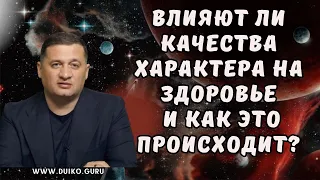 ВЛИЯЮТ ЛИ КАЧЕСТВА ХАРАКТЕРА НА ЗДОРОВЬЕ И КАК ЭТО ПРОИСХОДИТ?

WWW.DUIKO.GURU